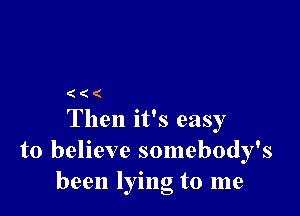 < < <

Then it's easy
to believe somebody's
been lying to me